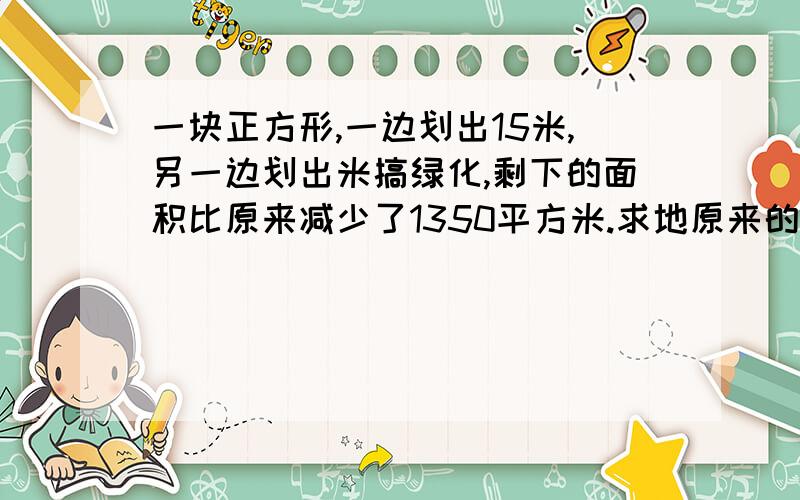 tiger

一块正方形,一边划出15米,另一边划出米搞绿化,剩下的面积比原来减少了1350平方米.求地原来的